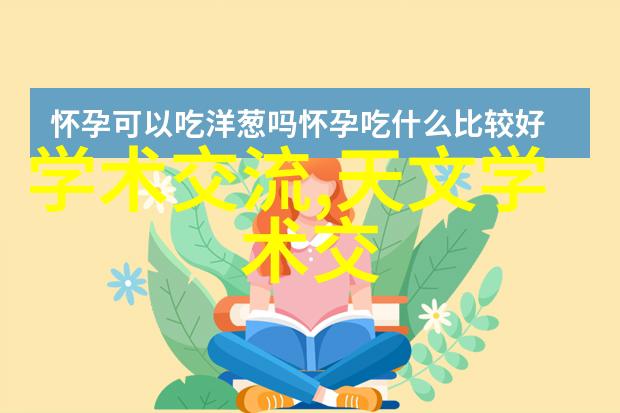 怀孕可以吃洋葱吗怀孕吃什么比较好

学术交流,天文学术交